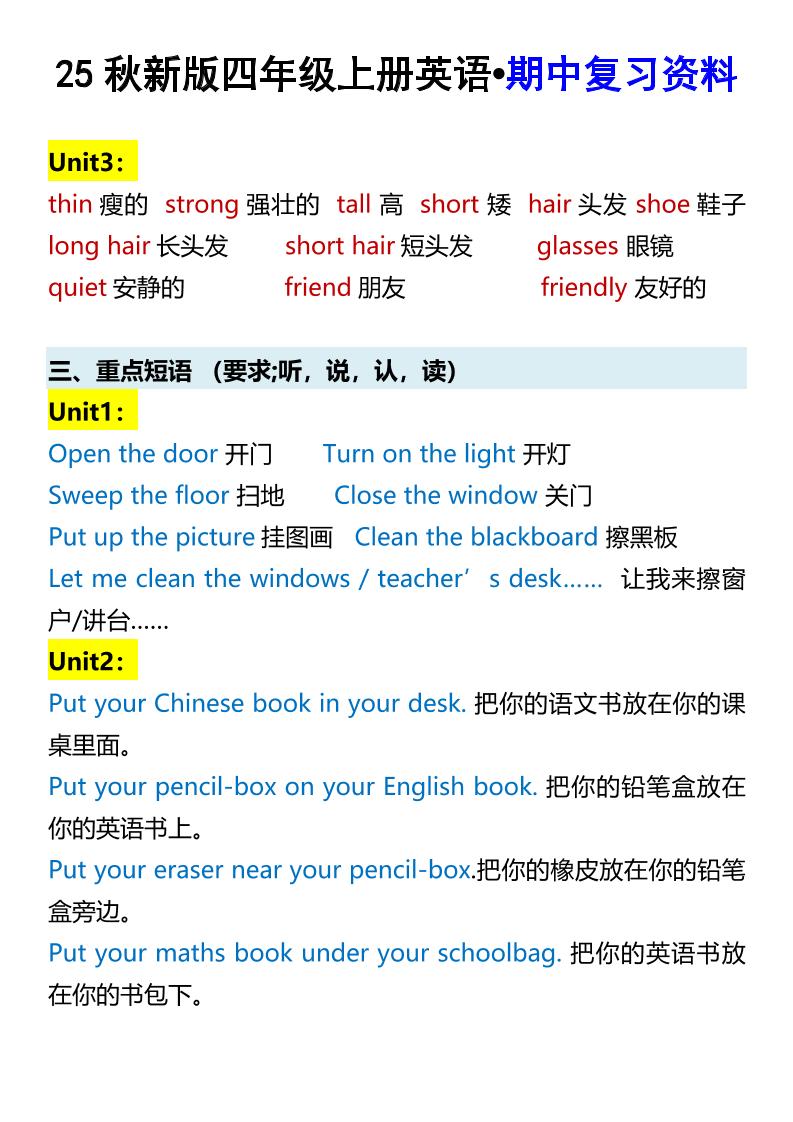 25 秋新版四年级上册英语•期中复习资料

Unit3：
thin 瘦的 strong 强壮的 tall 高 short 矮 hair 头发 shoe 鞋子
long hair 长头发 short hair 短头发 glasses 眼镜
quiet 安静的 friend 朋友 friendly 友好的

三、重点短语 （要求;听，说，认，读）
Unit1：
Open the door 开门 Turn on the light 开灯
Sweep the floor 扫地 Close the window 关门
Put up the picture 挂图画 Clean the blackboard 擦黑板
Let me clean the windows / teacher’s desk…… 让我来擦窗户/讲台……
Unit2：
Put your Chinese book in your desk. 把你的语文书放在你的课桌里面。
Put your pencil-box on your English book. 把你的铅笔盒放在你的英语书上。
Put your eraser near your pencil-box.把你的橡皮放在你的铅笔盒旁边。
Put your maths book under your schoolbag. 把你的英语书放在你的书包下。